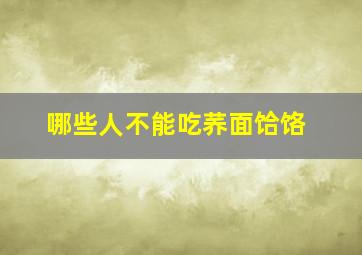 哪些人不能吃荞面饸饹